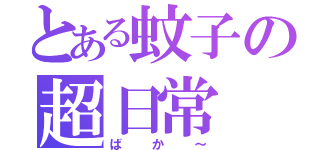 とある蚊子の超日常
ばか～